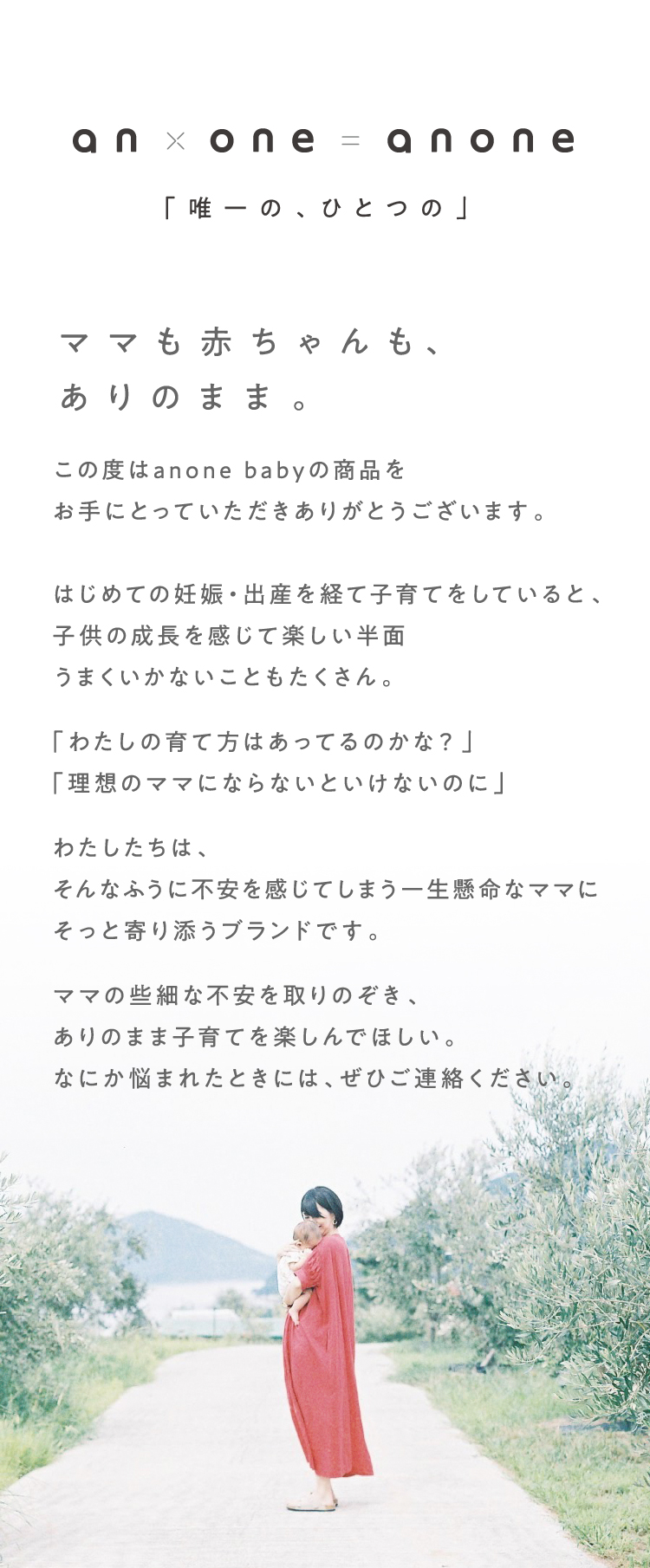 an × one = anone

「唯一の、ひとつの」

ママも赤ちゃんも、
ありのまま。

この度はanone babyの商品を
お手にとっていただきありがとうございます。

はじめての妊娠・出産を経て子育てをしていると、
子供の成長を感じて楽しい半面
うまくいかないこともたくさん。

「わたしの育て方はあってるのかな？」
「理想のママにならないといけないのに」

わたしたちは、
そんなふうに不安を感じてしまう一生懸命なママに
そっと寄り添うブランドです。

ママの些細な不安を取りのぞき、
ありのまま子育てを楽しんでほしい。
なにか悩まれたときには、ぜひご連絡ください。